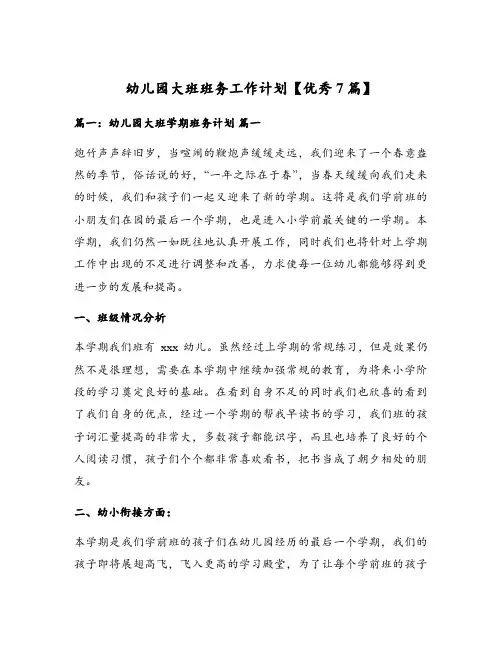 幼儿园大班班务工作计划【优秀7篇】

篇一：幼儿园大班学期班务计划 篇一

炮竹声声辞旧岁，当喧闹的鞭炮声缓缓走远，我们迎来了一个春意盎然的季节，俗话说的好，“一年之际在于春”，当春天缓缓向我们走来的时候，我们和孩子们一起又迎来了新的学期。这将是我们学前班的小朋友们在园的最后一个学期，也是进入小学前最关键的一学期。本学期，我们仍然一如既往地认真开展工作，同时我们也将针对上学期工作中出现的不足进行调整和改善，力求使每一位幼儿都能够得到更进一步的发展和提高。

一、班级情况分析

本学期我们班有 xxx 幼儿。虽然经过上学期的常规练习，但是效果仍然不是很理想，需要在本学期中继续加强常规的教育，为将来小学阶段的学习奠定良好的基础。在看到自身不足的同时我们也欣喜的看到了我们自身的优点，经过一个学期的帮我早读书的学习，我们班的孩子词汇量提高的非常大，多数孩子都能识字，而且也培养了良好的个人阅读习惯，孩子们个个都非常喜欢看书，把书当成了朝夕相处的朋友。

二、幼小衔接方面：

本学期是我们学前班的孩子们在幼儿园经历的最后一个学期，我们的孩子即将展翅高飞，飞入更高的学习殿堂，为了让每个学前班的孩子